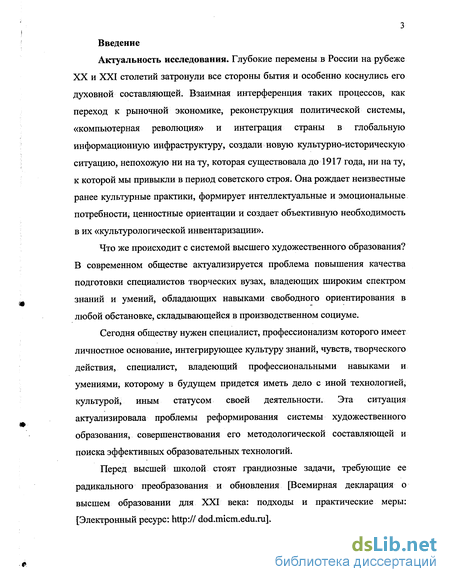 3

Введение

Актуальность исследования. Глубокие перемены в России на рубеже XX и XXI столетий затронули все стороны бытия и особенно коснулись его духовной составляющей. Взаимная интерференция таких процессов, как переход к рыночной экономике, реконструкция политической системы, «компьютерная революция» и интеграция страны в глобальную информационную инфраструктуру, создали новую культурно-историческую ситуацию, непохожую ни на ту, которая существовала до 1917 года, ни на ту, к которой мы привыкли в период советского строя. Она рождает неизвестные ранее культурные практики, формирует интеллектуальные и эмоциональные потребности, ценностные ориентации и создает объективную необходимость в их «культурологической инвентаризации».

Что же происходит с системой высшего художественного образования? В современном обществе актуализируется проблема повышения качества подготовки специалистов творческих вузах, владеющих широким спектром знаний и умений, обладающих навыками свободного ориентирования в любой обстановке, складывающейся в производственном социуме.

Сегодня обществу нужен специалист, профессионализм которого имеет личностное основание, интегрирующее культуру знаний, чувств, творческого действия, специалист, владеющий профессиональными навыками и умениями, которому в будущем придется иметь дело с иной технологией, культурой, иным статусом своей деятельности. Эта ситуация актуализировала проблемы реформирования системы художественного образования, совершенствования его методологической составляющей и поиска эффективных образовательных технологий.

Перед высшей школой стоят грандиозные задачи, требующие ее радикального преобразования и обновления [Всемирная декларация о высшем образовании для XXI века: подходы и практические меры: [Электронный ресурс: http:// dod.micm.edu.ru].

dsLib.net
библиотека диссертаций